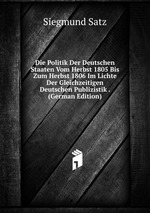 Siegmund Satz

Die Politik Der Deutschen Staaten Vom Herbst 1805 Bis Zum Herbst 1806 Im Lichte Der Gleichzeitigen Deutschen Publizistik . (German Edition)